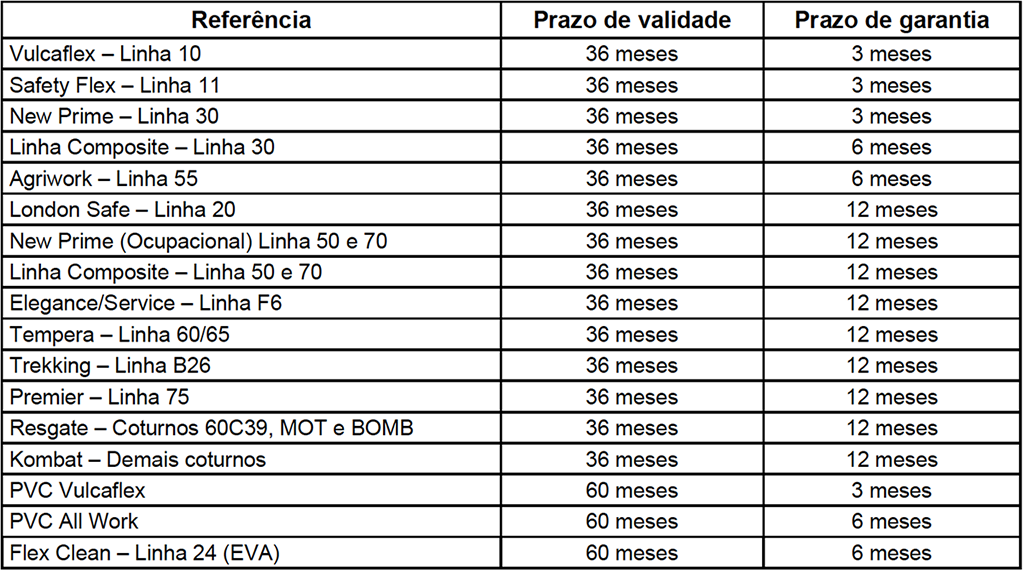 | Referência | Prazo de validade | Prazo de garantia |
|---|---|---|
| Vulcaflex – Linha 10 | 36 meses | 3 meses |
| Safety Flex – Linha 11 | 36 meses | 3 meses |
| New Prime – Linha 30 | 36 meses | 3 meses |
| Linha Composite – Linha 30 | 36 meses | 6 meses |
| Agriwork – Linha 55 | 36 meses | 6 meses |
| London Safe – Linha 20 | 36 meses | 12 meses |
| New Prime (Ocupacional) Linha 50 e 70 | 36 meses | 12 meses |
| Linha Composite – Linha 50 e 70 | 36 meses | 12 meses |
| Elegance/Service – Linha F6 | 36 meses | 12 meses |
| Tempera – Linha 60/65 | 36 meses | 12 meses |
| Trekking – Linha B26 | 36 meses | 12 meses |
| Premier – Linha 75 | 36 meses | 12 meses |
| Resgate – Coturnos 60C39, MOT e BOMB | 36 meses | 12 meses |
| Kombat – Demais coturnos | 36 meses | 12 meses |
| PVC Vulcaflex | 60 meses | 3 meses |
| PVC All Work | 60 meses | 6 meses |
| Flex Clean – Linha 24 (EVA) | 60 meses | 6 meses |